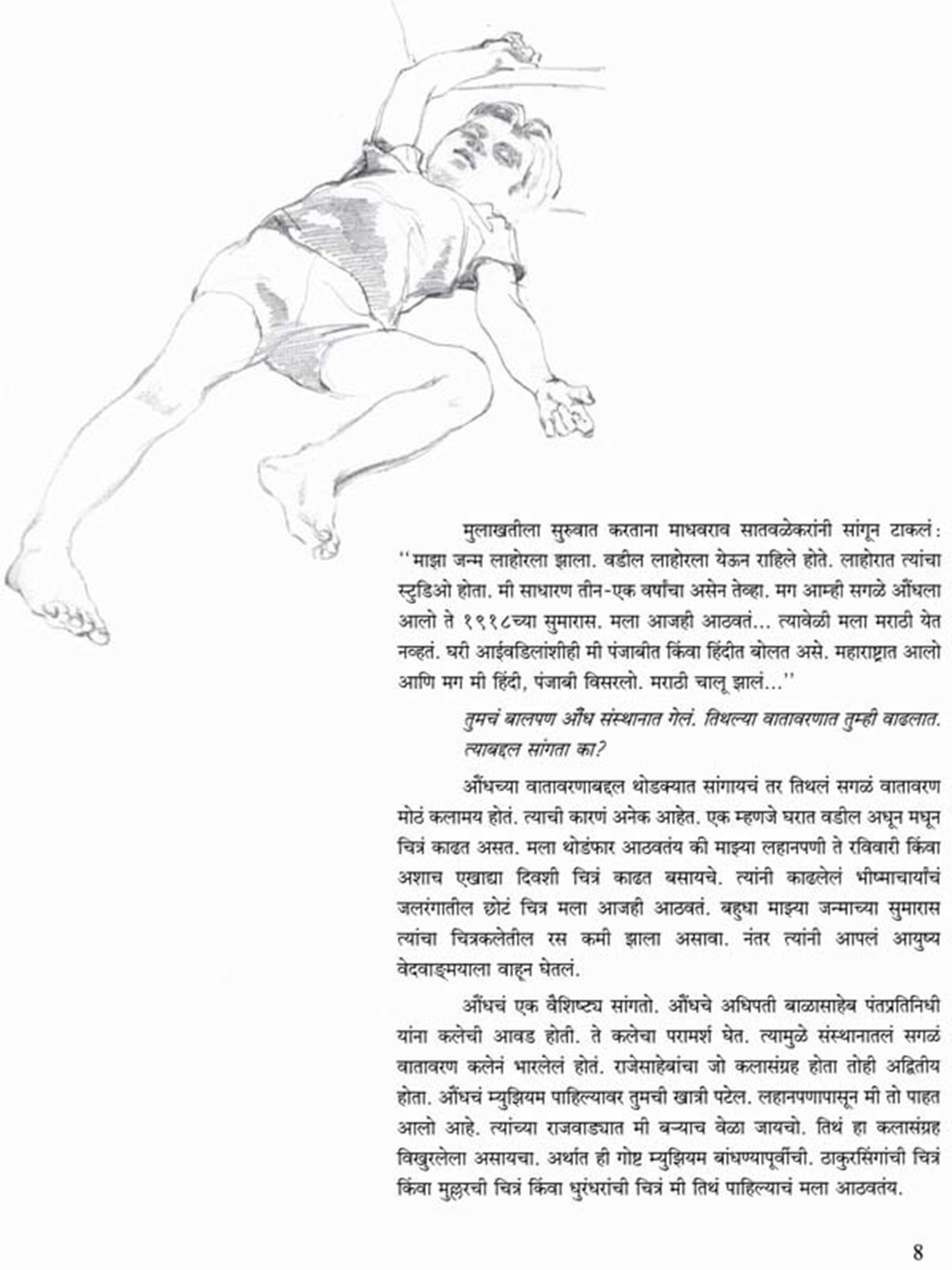 मुलाखतीला सुरुवात करताना माधवराव सातवळेकरांनी सांगून टाकलं: ''माझा जन्म लाहोरला झाला. वडील लाहोरला येऊन राहिले होते. लाहोरात त्यांचा स्टुडिओ होता. मी साधारण तीन-एक वर्षांचा असेन तेव्हा. मग आम्ही सगळे औंधला आलो ते १९१८च्या सुमारास. मला आजही आठवतं... त्यावेळी मला मराठी येत नव्हतं. घरी आईवडिलांशीही मी पंजाबीत किंवा हिंदीत बोलत असे. महाराष्ट्रात आलो आणि मग मी हिंदी, पंजाबी विसरलो. मराठी चालू झालं...''

तुमचं बालपण औंध संस्थानात गेलं. तिथल्या वातावरणात तुम्ही वाढलात. त्याबद्दल सांगता का?

औंधच्या वातावरणाबद्दल थोडक्यात सांगायचं तर तिथलं सगळं वातावरण मोठं कलामय होतं. त्याची कारणं अनेक आहेत. एक म्हणजे घरात वडील अधून मधून चित्रं काढत असत. मला थोडंफार आठवतंय की माझ्या लहानपणी ते रविवारी किंवा अशाच एखाद्या दिवशी चित्रं काढत बसायचे. त्यांनी काढलेलं भीष्माचार्यांचं जलरंगातील छोटं चित्र मला आजही आठवतं. बहुधा माझ्या जन्माच्या सुमारास त्यांचा चित्रकलेतील रस कमी झाला असावा. नंतर त्यांनी आपलं आयुष्य वेदवाङ्मयाला वाहून घेतलं.

औंधचं एक वैशिष्ट्य सांगतो. औंधचे अधिपती बाळासाहेब पंतप्रतिनिधी यांना कलेची आवड होती. ते कलेचा परामर्श घेत. त्यामुळे संस्थानातलं सगळं वातावरण कलेनं भारलेलं होतं. राजेसाहेबांचा जो कलासंग्रह होता तोही अद्वितीय होता. औंधचं म्युझियम पाहिल्यावर तुमची खात्री पटेल. लहानपणापासून मी तो पाहत आलो आहे. त्यांच्या राजवाड्यात मी बऱ्याच वेळा जायचो. तिथं हा कलासंग्रह विखुरलेला असायचा. अर्थात ही गोष्ट म्युझियम बांधण्यापूर्वीची. ठाकुरसिंगांची चित्रं किंवा मुल्लरची चित्रं किंवा धुरंधरांची चित्रं मी तिथं पाहिल्याचं मला आठवतंय.

8